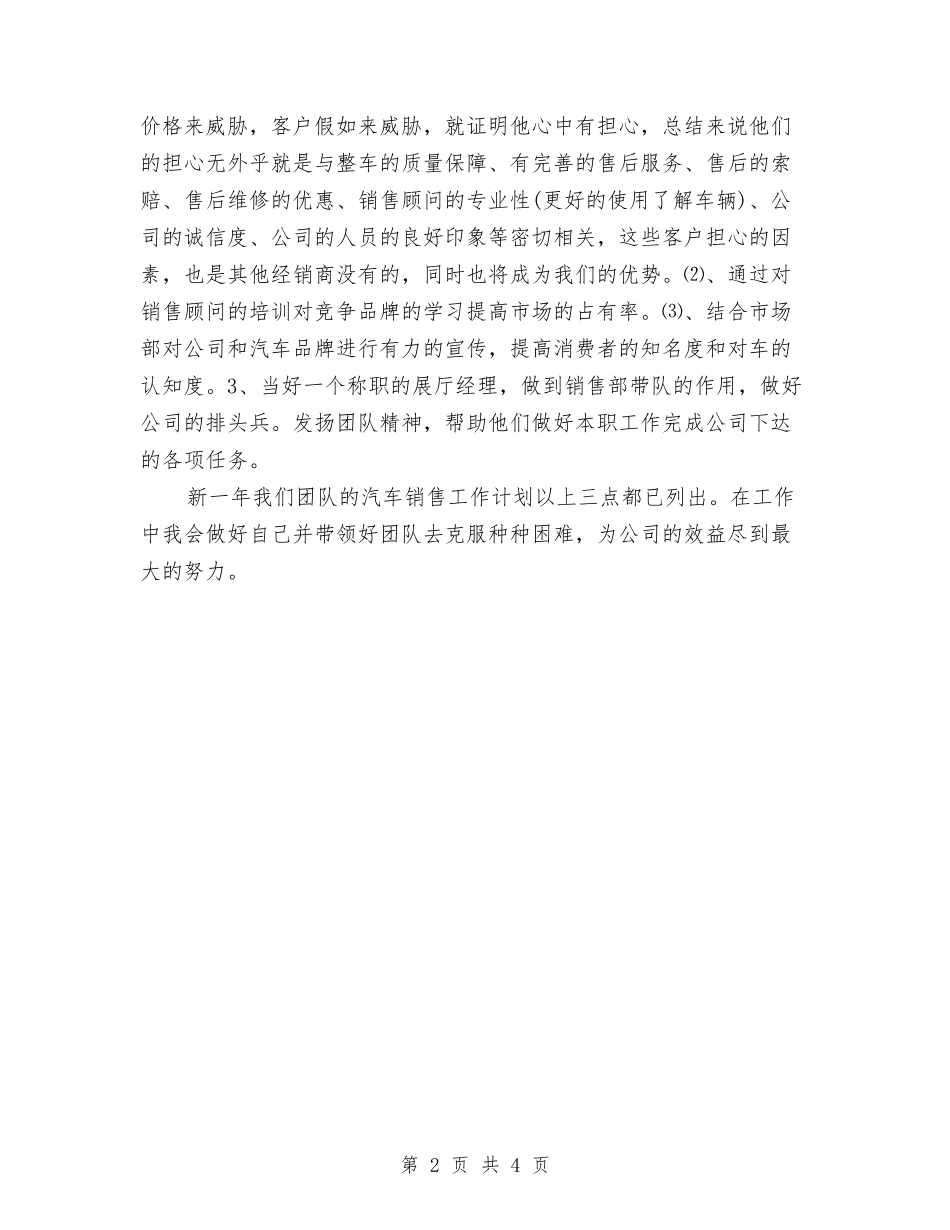 价格来威胁，客户假如来威胁，就证明他心中有担心，总结来说他们的担心无外乎就是与整车的质量保障、有完善的售后服务、售后的索赔、售后维修的优惠、销售顾问的专业性(更好的使用了解车辆)、公司的诚信度、公司的人员的良好印象等密切相关，这些客户担心的因素，也是其他经销商没有的，同时也将成为我们的优势。⑵、通过对销售顾问的培训对竞争品牌的学习提高市场的占有率。⑶、结合市场部对公司和汽车品牌进行有力的宣传，提高消费者的知名度和对车的认知度。3、当好一个称职的展厅经理，做到销售部带队的作用，做好公司的排头兵。发扬团队精神，帮助他们做好本职工作完成公司下达的各项任务。

新一年我们团队的汽车销售工作计划以上三点都已列出。在工作中我会做好自己并带领好团队去克服种种困难，为公司的效益尽到最大的努力。

第 2 页 共 4 页